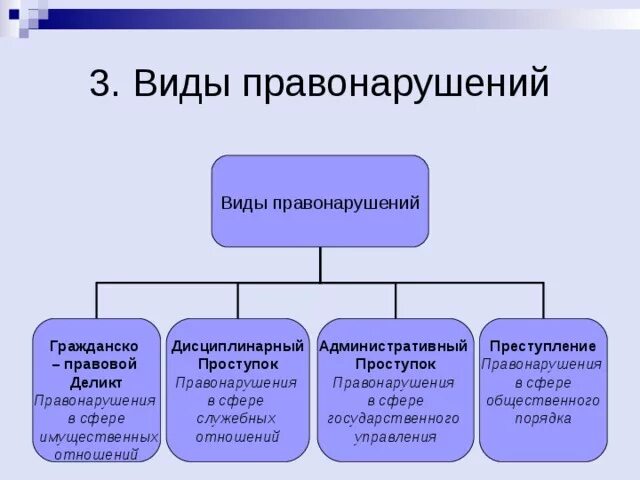 3. Виды правонарушений

Виды правонарушений

Гражданско – правовой Деликт
Правонарушения в сфере имущественных отношений

Дисциплинарный Проступок
Правонарушения в сфере служебных отношений

Административный Проступок
Правонарушения в сфере государственного управления

Преступление
Правонарушения в сфере общественного порядка